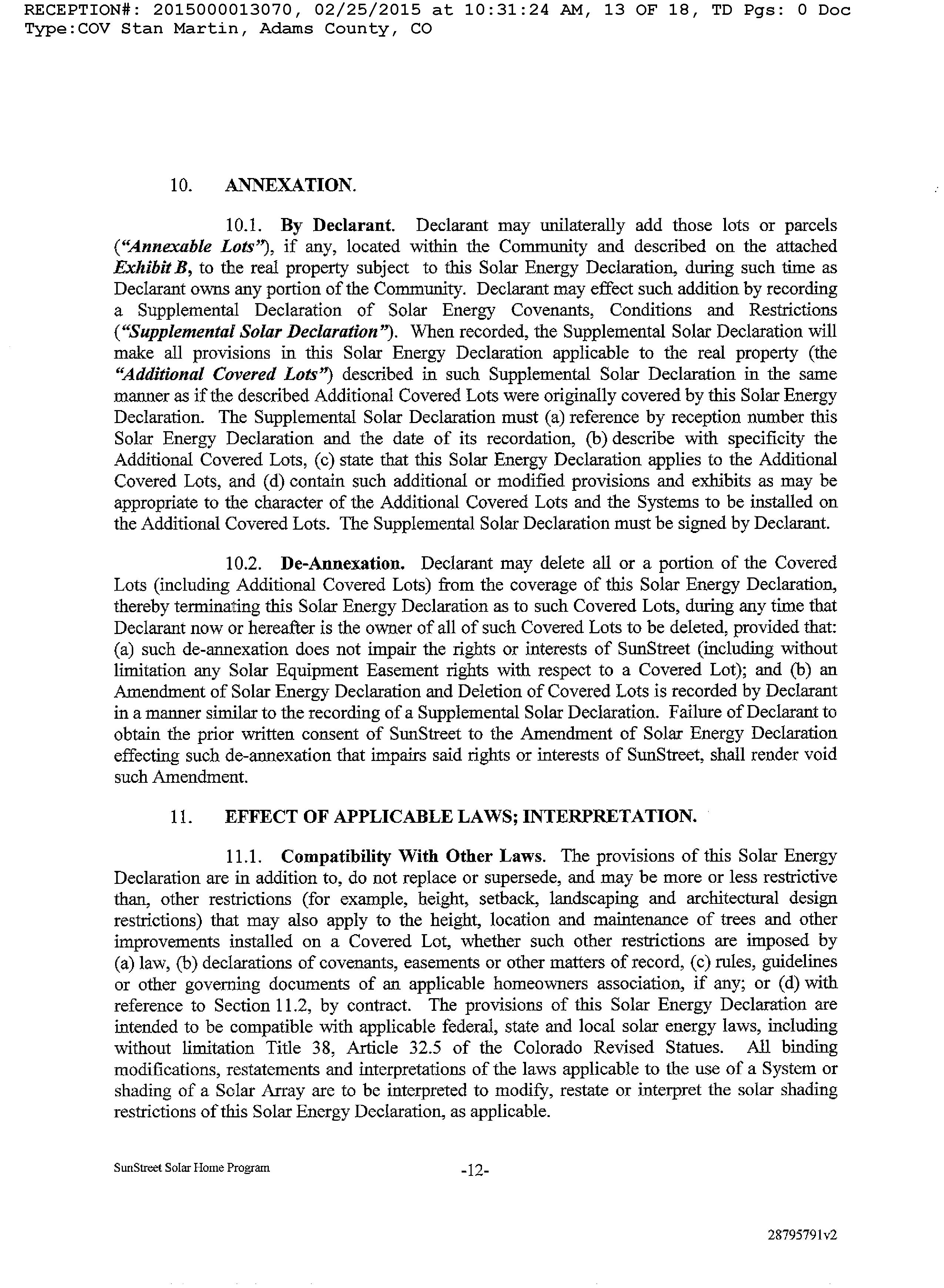 RECEPTION#: 2015000013070, 02/25/2015 at 10:31:24 AM, 13 OF 18, TD Pgs: 0 Doc Type:COV Stan Martin, Adams County, CO

10. ANNEXATION.

10.1. By Declarant. Declarant may unilaterally add those lots or parcels ("Annexable Lots"), if any, located within the Community and described on the attached Exhibit B, to the real property subject to this Solar Energy Declaration, during such time as Declarant owns any portion of the Community. Declarant may effect such addition by recording a Supplemental Declaration of Solar Energy Covenants, Conditions and Restrictions ("Supplemental Solar Declaration"). When recorded, the Supplemental Solar Declaration will make all provisions in this Solar Energy Declaration applicable to the real property (the "Additional Covered Lots") described in such Supplemental Solar Declaration in the same manner as if the described Additional Covered Lots were originally covered by this Solar Energy Declaration. The Supplemental Solar Declaration must (a) reference by reception number this Solar Energy Declaration and the date of its recordation, (b) describe with specificity the Additional Covered Lots, (c) state that this Solar Energy Declaration applies to the Additional Covered Lots, and (d) contain such additional or modified provisions and exhibits as may be appropriate to the character of the Additional Covered Lots and the Systems to be installed on the Additional Covered Lots. The Supplemental Solar Declaration must be signed by Declarant.

10.2. De-Annexation. Declarant may delete all or a portion of the Covered Lots (including Additional Covered Lots) from the coverage of this Solar Energy Declaration, thereby terminating this Solar Energy Declaration as to such Covered Lots, during any time that Declarant now or hereafter is the owner of all of such Covered Lots to be deleted, provided that: (a) such de-annexation does not impair the rights or interests of SunStreet (including without limitation any Solar Equipment Easement rights with respect to a Covered Lot); and (b) an Amendment of Solar Energy Declaration and Deletion of Covered Lots is recorded by Declarant in a manner similar to the recording of a Supplemental Solar Declaration. Failure of Declarant to obtain the prior written consent of SunStreet to the Amendment of Solar Energy Declaration effecting such de-annexation that impairs said rights or interests of SunStreet, shall render void such Amendment.

11. EFFECT OF APPLICABLE LAWS; INTERPRETATION.

11.1. Compatibility With Other Laws. The provisions of this Solar Energy Declaration are in addition to, do not replace or supersede, and may be more or less restrictive than, other restrictions (for example, height, setback, landscaping and architectural design restrictions) that may also apply to the height, location and maintenance of trees and other improvements installed on a Covered Lot, whether such other restrictions are imposed by (a) law, (b) declarations of covenants, easements or other matters of record, (c) rules, guidelines or other governing documents of an applicable homeowners association, if any; or (d) with reference to Section 11.2, by contract. The provisions of this Solar Energy Declaration are intended to be compatible with applicable federal, state and local solar energy laws, including without limitation Title 38, Article 32.5 of the Colorado Revised Statues. All binding modifications, restatements and interpretations of the laws applicable to the use of a System or shading of a Solar Array are to be interpreted to modify, restate or interpret the solar shading restrictions of this Solar Energy Declaration, as applicable.

SunStreet Solar Home Program -12-

28795791v2